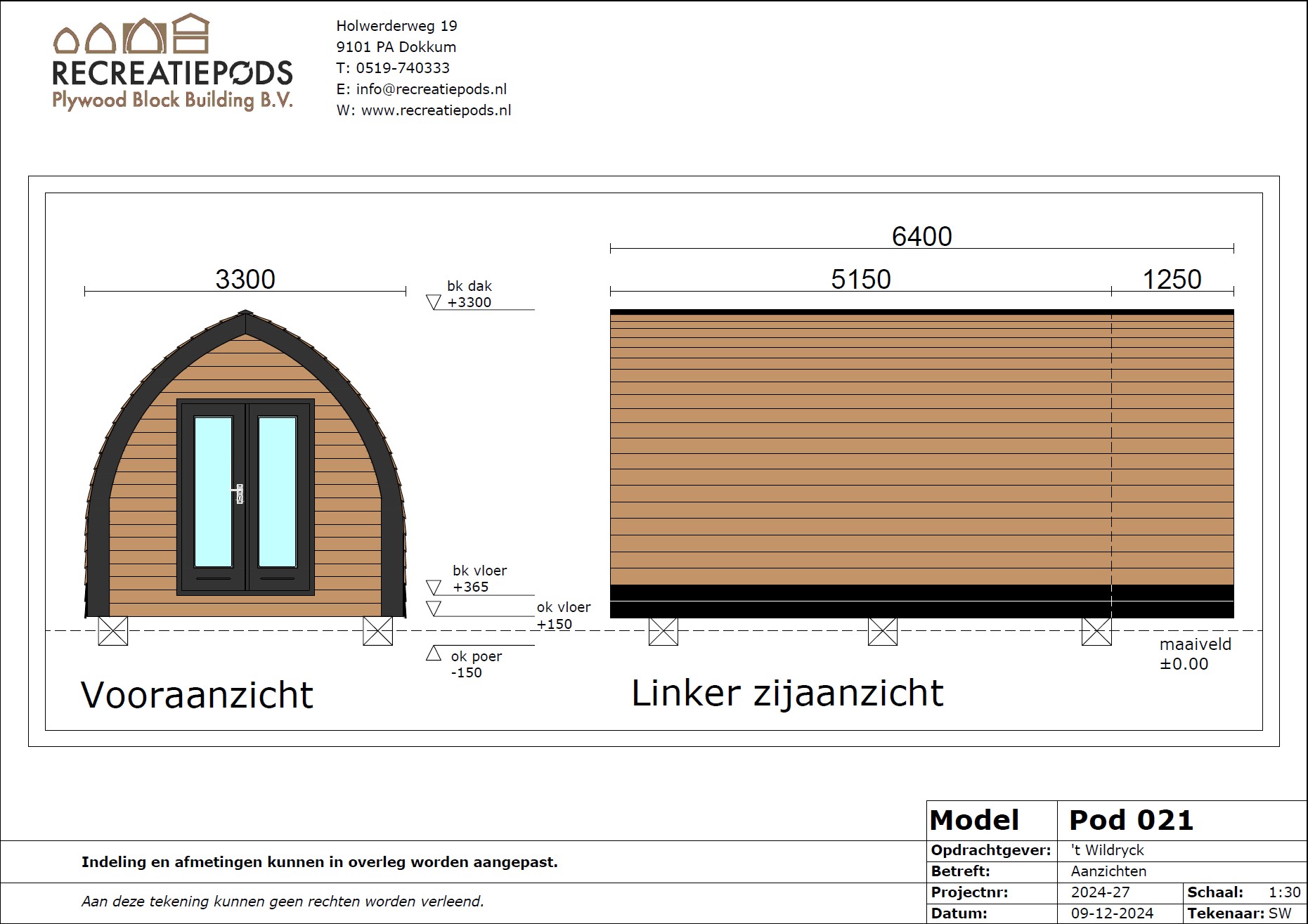 RECREATIEPODS
Plywood Block Building B.V.

Holwerderweg 19
9101 PA Dokkum
T: 0519-740333
E: info@recreatiepods.nl
W: www.recreatiepods.nl

3300

bk dak
+3300

bk vloer
+365

ok vloer
+150

ok poer
-150

Vooraanzicht

6400

5150

1250

maaiveld
±0.00

Linker zijaanzicht

Indeling en afmetingen kunnen in overleg worden aangepast.

Aan deze tekening kunnen geen rechten worden verleend.

| Model | Pod 021 | | |
|---|---|---|---|
| Opdrachtgever: | 't Wildryck | | |
| Betreft: | Aanzichten | | |
| Projectnr: | 2024-27 | Schaal: | 1:30 |
| Datum: | 09-12-2024 | Tekenaar: | SW |